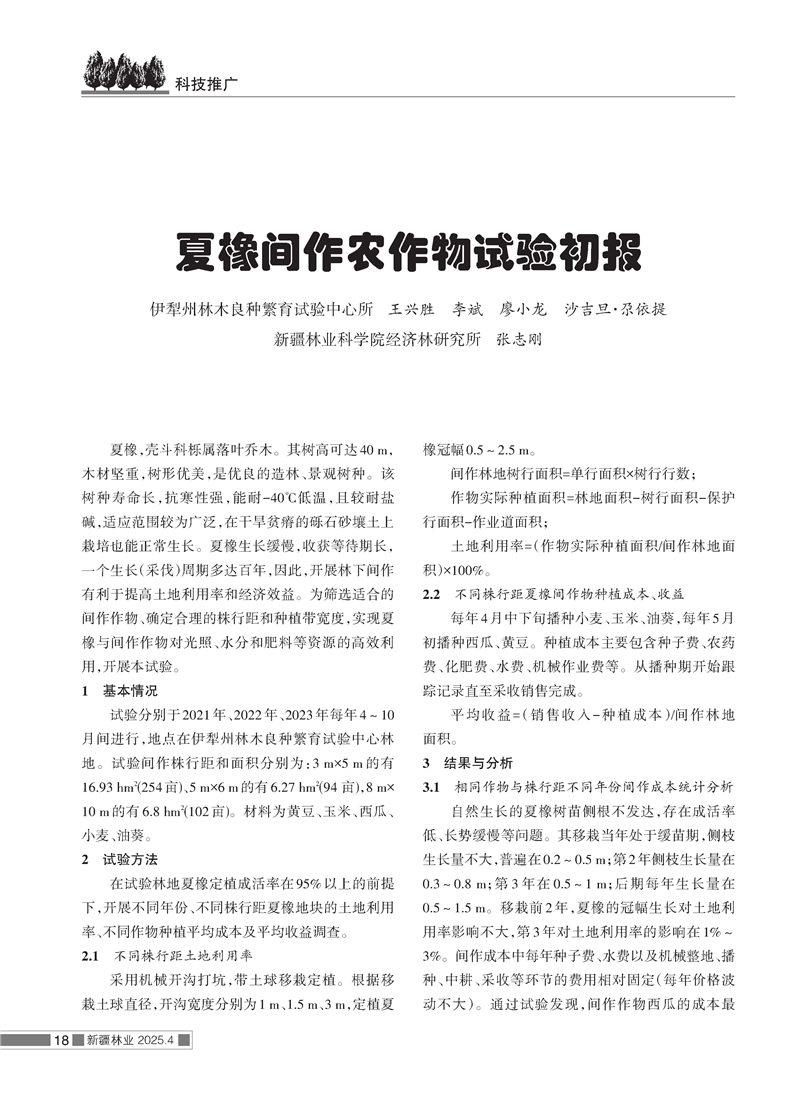 科技推广

夏橡间作农作物试验初报

伊犁州林木良种繁育试验中心所　王兴胜　李斌　廖小龙　沙吉旦·尕依提
新疆林业科学院经济林研究所　张志刚

夏橡，壳斗科栎属落叶乔木。其树高可达40 m，木材坚重，树形优美，是优良的造林、景观树种。该树种寿命长，抗寒性强，能耐-40℃低温，且较耐盐碱，适应范围较为广泛，在干旱贫瘠的砾石砂壤土上栽培也能正常生长。夏橡生长缓慢，收获等待期长，一个生长(采伐)周期多达百年，因此，开展林下间作有利于提高土地利用率和经济效益。为筛选适合的间作作物、确定合理的株行距和种植带宽度，实现夏橡与间作作物对光照、水分和肥料等资源的高效利用，开展本试验。

1　基本情况

试验分别于2021年、2022年、2023年每年4～10月间进行，地点在伊犁州林木良种繁育试验中心林地。试验间作株行距和面积分别为：3 m×5 m的有16.93 hm²(254亩)、5 m×6 m的有6.27 hm²(94亩)、8 m×10 m的有6.8 hm²(102亩)。材料为黄豆、玉米、西瓜、小麦、油葵。

2　试验方法

在试验林地夏橡定植成活率在95%以上的前提下，开展不同年份、不同株行距夏橡地块的土地利用率、不同作物种植平均成本及平均收益调查。

2.1　不同株行距土地利用率

采用机械开沟打坑，带土球移栽定植。根据移栽土球直径，开沟宽度分别为1 m、1.5 m、3 m，定植夏橡冠幅0.5～2.5 m。

间作林地树行面积=单行面积×树行行数；

作物实际种植面积=林地面积-树行面积-保护行面积-作业道面积；

土地利用率=(作物实际种植面积/间作林地面积)×100%。

2.2　不同株行距夏橡间作物种植成本、收益

每年4月中下旬播种小麦、玉米、油葵，每年5月初播种西瓜、黄豆。种植成本主要包含种子费、农药费、化肥费、水费、机械作业费等。从播种期开始跟踪记录直至采收销售完成。

平均收益=(销售收入-种植成本)/间作林地面积。

3　结果与分析

3.1　相同作物与株行距不同年份间作成本统计分析

自然生长的夏橡树苗侧根不发达，存在成活率低、长势缓慢等问题。其移栽当年处于缓苗期，侧枝生长量不大，普遍在0.2～0.5 m；第2年侧枝生长量在0.3～0.8 m；第3年在0.5～1 m；后期每年生长量在0.5～1.5 m。移栽前2年，夏橡的冠幅生长对土地利用率影响不大，第3年对土地利用率的影响在1%～3%。间作成本中每年种子费、水费以及机械整地、播种、中耕、采收等环节的费用相对固定(每年价格波动不大)。通过试验发现，间作作物西瓜的成本最

18　新疆林业 2025.4